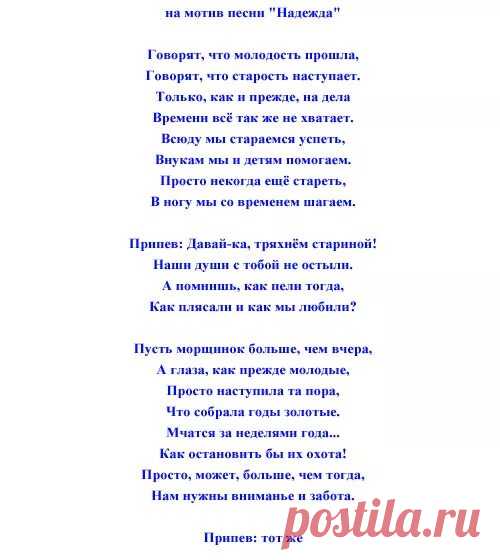 на мотив песни "Надежда"

Говорят, что молодость прошла,
Говорят, что старость наступает.
Только, как и прежде, на дела
Времени всё так же не хватает.
Всюду мы стараемся успеть,
Внукам мы и детям помогаем.
Просто некогда ещё стареть,
В ногу мы со временем шагаем.

Припев: Давай-ка, тряхнём стариной!
Наши души с тобой не остыли.
А помнишь, как пели тогда,
Как плясали и как мы любили?

Пусть морщинок больше, чем вчера,
А глаза, как прежде молодые,
Просто наступила та пора,
Что собрала годы золотые.
Мчатся за неделями года...
Как остановить бы их охота!
Просто, может, больше, чем тогда,
Нам нужны вниманье и забота.

Припев: тот же

postila.ru